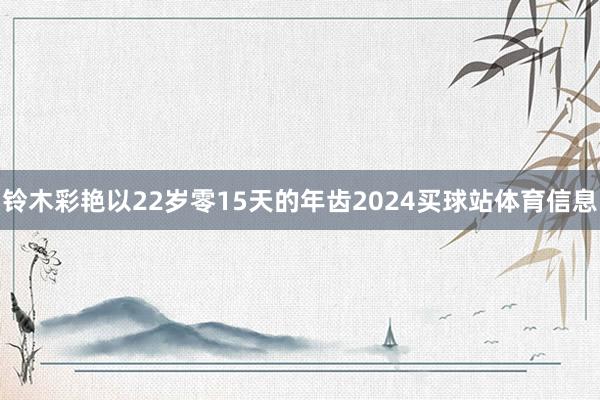 铃木彩艳以22岁零15天的年齿2024买球站体育信息